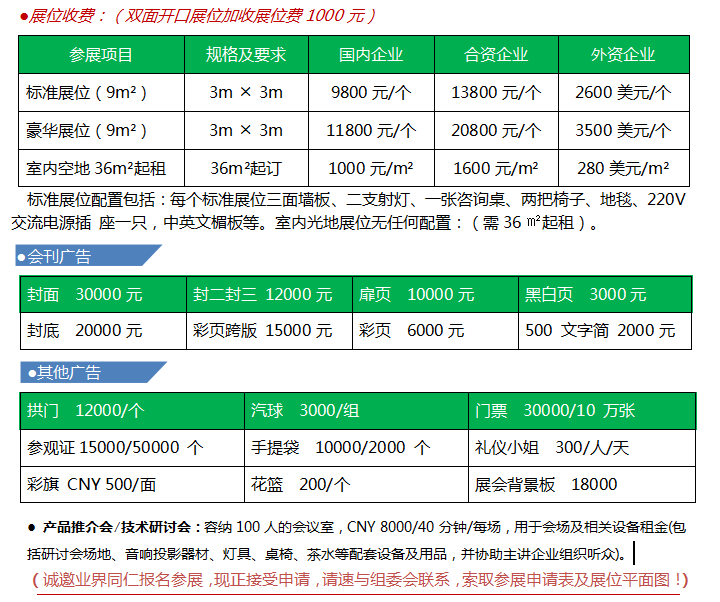 ●展位收费：（双面开口展位加收展位费 1000 元）

| 参展项目 | 规格及要求 | 国内企业 | 合资企业 | 外资企业 |
|---|---|---|---|---|
| 标准展位（9m²） | 3m × 3m | 9800 元/个 | 13800 元/个 | 2600 美元/个 |
| 豪华展位（9m²） | 3m × 3m | 11800 元/个 | 20800 元/个 | 3500 美元/个 |
| 室内空地 36m²起租 | 36m²起订 | 1000 元/m² | 1600 元/m² | 280 美元/m² |

标准展位配置包括：每个标准展位三面墙板、二支射灯、一张咨询桌、两把椅子、地毯、220V 交流电源插 座一只，中英文楣板等。室内光地展位无任何配置：（需 36 ㎡起租）。

●会刊广告

| 封面 30000 元 | 封二封三 12000 元 | 扉页 10000 元 | 黑白页 3000 元 |
|---|---|---|---|
| 封底 20000 元 | 彩页跨版 15000 元 | 彩页 6000 元 | 500 文字简 2000 元 |

●其他广告

| 拱门 12000/个 | 汽球 3000/组 | 门票 30000/10 万张 |
|---|---|---|
| 参观证 15000/50000 个 | 手提袋 10000/2000 个 | 礼仪小姐 300/人/天 |
| 彩旗 CNY 500/面 | 花篮 200/个 | 展会背景板 18000 |

● 产品推介会/技术研讨会：容纳 100 人的会议室，CNY 8000/40 分钟/每场，用于会场及相关设备租金(包括研讨会场地、音响投影器材、灯具、桌椅、茶水等配套设备及用品，并协助主讲企业组织听众)。

（诚邀业界同仁报名参展，现正接受申请，请速与组委会联系，索取参展申请表及展位平面图！）